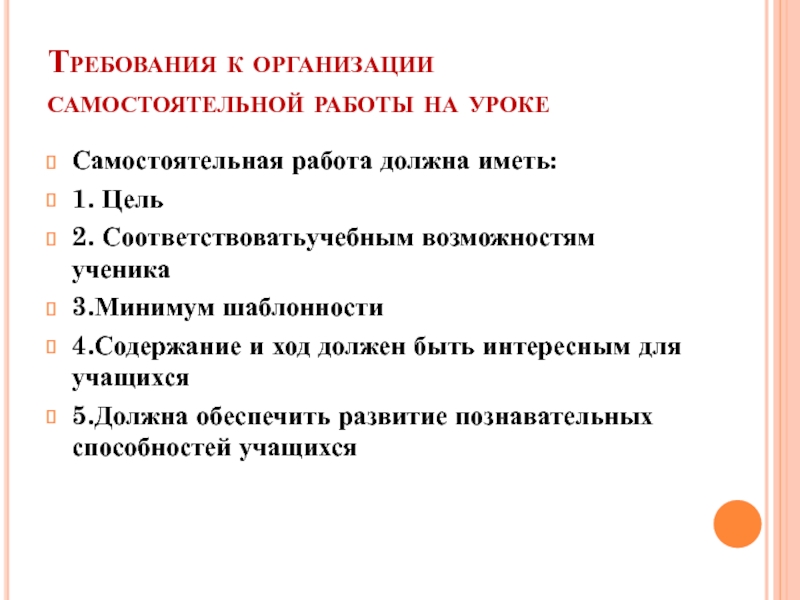 Требования к организации самостоятельной работы на уроке

Самостоятельная работа должна иметь:

1. Цель

2. Соответствоватьучебным возможностям ученика

3.Минимум шаблонности

4.Содержание и ход должен быть интересным для учащихся

5.Должна обеспечить развитие познавательных способностей учащихся